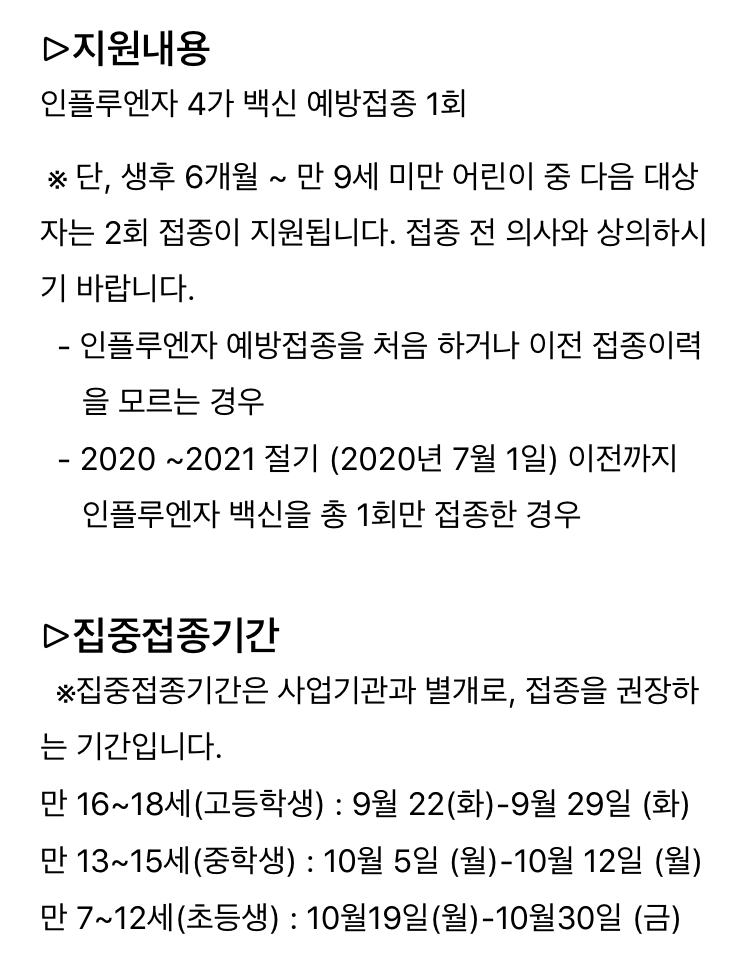 ▷지원내용
인플루엔자 4가 백신 예방접종 1회

※ 단, 생후 6개월 ~ 만 9세 미만 어린이 중 다음 대상자는 2회 접종이 지원됩니다. 접종 전 의사와 상의하시기 바랍니다.
- 인플루엔자 예방접종을 처음 하거나 이전 접종이력을 모르는 경우
- 2020 ~2021 절기 (2020년 7월 1일) 이전까지 인플루엔자 백신을 총 1회만 접종한 경우

▷집중접종기간
※집중접종기간은 사업기관과 별개로, 접종을 권장하는 기간입니다.
만 16~18세(고등학생) : 9월 22(화)-9월 29일 (화)
만 13~15세(중학생) : 10월 5일 (월)-10월 12일 (월)
만 7~12세(초등생) : 10월19일(월)-10월30일 (금)